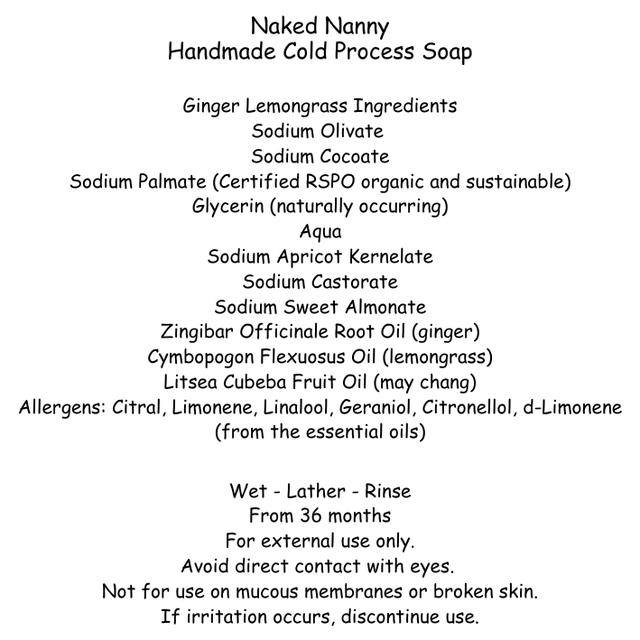 Naked Nanny
Handmade Cold Process Soap

Ginger Lemongrass Ingredients
Sodium Olivate
Sodium Cocoate
Sodium Palmate (Certified RSPO organic and sustainable)
Glycerin (naturally occurring)
Aqua
Sodium Apricot Kernelate
Sodium Castorate
Sodium Sweet Almonate
Zingibar Officinale Root Oil (ginger)
Cymbopogon Flexuosus Oil (lemongrass)
Litsea Cubeba Fruit Oil (may chang)
Allergens: Citral, Limonene, Linalool, Geraniol, Citronellol, d-Limonene (from the essential oils)

Wet - Lather - Rinse
From 36 months
For external use only.
Avoid direct contact with eyes.
Not for use on mucous membranes or broken skin.
If irritation occurs, discontinue use.